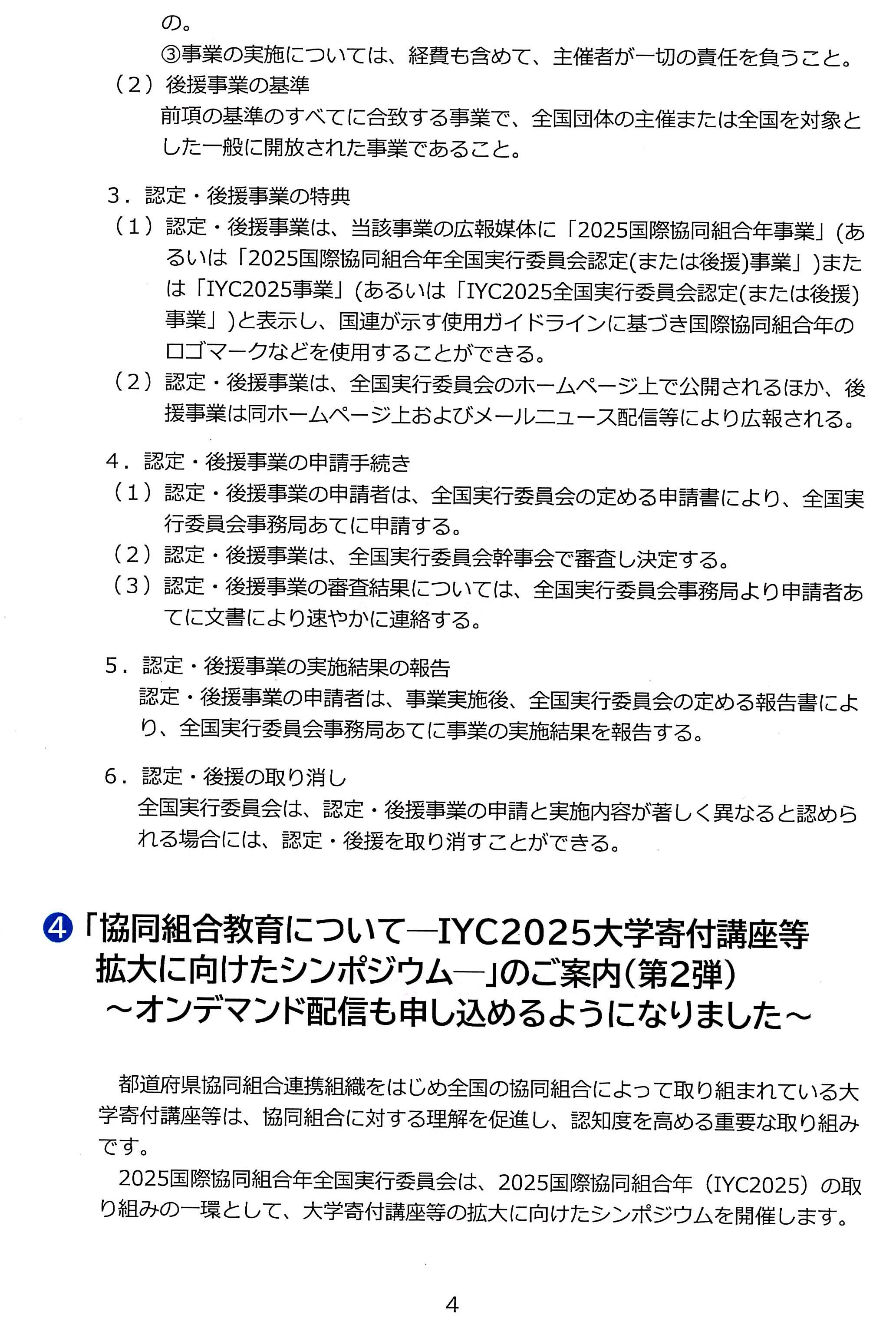 の。
③事業の実施については、経費も含めて、主催者が一切の責任を負うこと。

（２）後援事業の基準
前項の基準のすべてに合致する事業で、全国団体の主催または全国を対象とした一般に開放された事業であること。

３．認定・後援事業の特典
（１）認定・後援事業は、当該事業の広報媒体に「2025国際協同組合年事業」(あるいは「2025国際協同組合年全国実行委員会認定(または後援)事業」)または「IYC2025事業」(あるいは「IYC2025全国実行委員会認定(または後援)事業」)と表示し、国連が示す使用ガイドラインに基づき国際協同組合年のロゴマークなどを使用することができる。
（２）認定・後援事業は、全国実行委員会のホームページ上で公開されるほか、後援事業は同ホームページ上およびメールニュース配信等により広報される。

４．認定・後援事業の申請手続き
（１）認定・後援事業の申請者は、全国実行委員会の定める申請書により、全国実行委員会事務局あてに申請する。
（２）認定・後援事業は、全国実行委員会幹事会で審査し決定する。
（３）認定・後援事業の審査結果については、全国実行委員会事務局より申請者あてに文書により速やかに連絡する。

５．認定・後援事業の実施結果の報告
認定・後援事業の申請者は、事業実施後、全国実行委員会の定める報告書により、全国実行委員会事務局あてに事業の実施結果を報告する。

６．認定・後援の取り消し
全国実行委員会は、認定・後援事業の申請と実施内容が著しく異なると認められる場合には、認定・後援を取り消すことができる。

❹「協同組合教育について―IYC2025大学寄付講座等拡大に向けたシンポジウム―」のご案内(第2弾)
～オンデマンド配信も申し込めるようになりました～

都道府県協同組合連携組織をはじめ全国の協同組合によって取り組まれている大学寄付講座等は、協同組合に対する理解を促進し、認知度を高める重要な取り組みです。
2025国際協同組合年全国実行委員会は、2025国際協同組合年（IYC2025）の取り組みの一環として、大学寄付講座等の拡大に向けたシンポジウムを開催します。

4